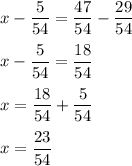 $x - \frac{5}{54} = \frac{47}{54} - \frac{29}{54}$

$x - \frac{5}{54} = \frac{18}{54}$

$x = \frac{18}{54} + \frac{5}{54}$

$x = \frac{23}{54}$